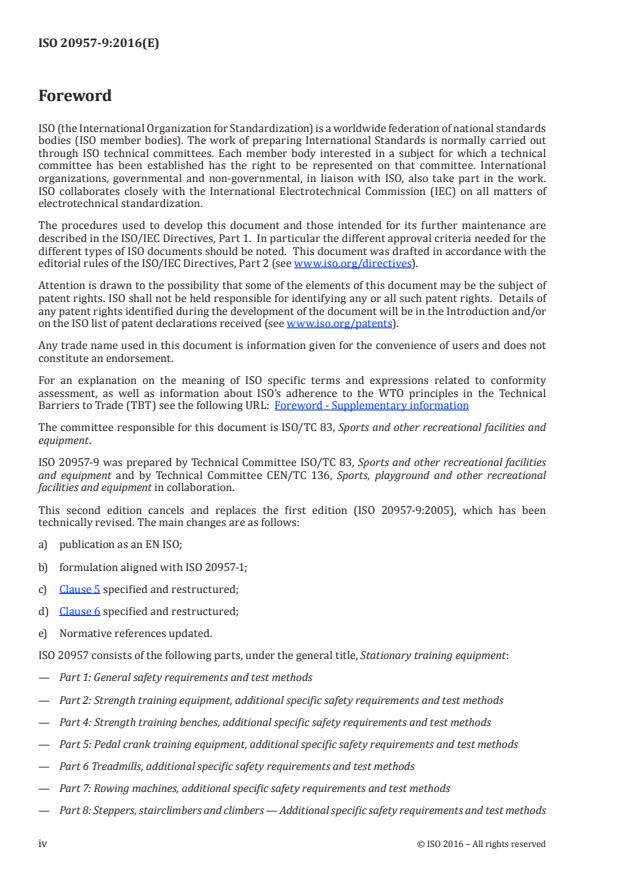 ISO 20957-9:2016(E)

Foreword

ISO (the International Organization for Standardization) is a worldwide federation of national standards bodies (ISO member bodies). The work of preparing International Standards is normally carried out through ISO technical committees. Each member body interested in a subject for which a technical committee has been established has the right to be represented on that committee. International organizations, governmental and non-governmental, in liaison with ISO, also take part in the work. ISO collaborates closely with the International Electrotechnical Commission (IEC) on all matters of electrotechnical standardization.

The procedures used to develop this document and those intended for its further maintenance are described in the ISO/IEC Directives, Part 1. In particular the different approval criteria needed for the different types of ISO documents should be noted. This document was drafted in accordance with the editorial rules of the ISO/IEC Directives, Part 2 (see www.iso.org/directives).

Attention is drawn to the possibility that some of the elements of this document may be the subject of patent rights. ISO shall not be held responsible for identifying any or all such patent rights. Details of any patent rights identified during the development of the document will be in the Introduction and/or on the ISO list of patent declarations received (see www.iso.org/patents).

Any trade name used in this document is information given for the convenience of users and does not constitute an endorsement.

For an explanation on the meaning of ISO specific terms and expressions related to conformity assessment, as well as information about ISO's adherence to the WTO principles in the Technical Barriers to Trade (TBT) see the following URL: Foreword - Supplementary information

The committee responsible for this document is ISO/TC 83, Sports and other recreational facilities and equipment.

ISO 20957-9 was prepared by Technical Committee ISO/TC 83, Sports and other recreational facilities and equipment and by Technical Committee CEN/TC 136, Sports, playground and other recreational facilities and equipment in collaboration.

This second edition cancels and replaces the first edition (ISO 20957-9:2005), which has been technically revised. The main changes are as follows:

a) publication as an EN ISO;

b) formulation aligned with ISO 20957-1;

c) Clause 5 specified and restructured;

d) Clause 6 specified and restructured;

e) Normative references updated.

ISO 20957 consists of the following parts, under the general title, Stationary training equipment:

— Part 1: General safety requirements and test methods

— Part 2: Strength training equipment, additional specific safety requirements and test methods

— Part 4: Strength training benches, additional specific safety requirements and test methods

— Part 5: Pedal crank training equipment, additional specific safety requirements and test methods

— Part 6 Treadmills, additional specific safety requirements and test methods

— Part 7: Rowing machines, additional specific safety requirements and test methods

— Part 8: Steppers, stairclimbers and climbers — Additional specific safety requirements and test methods

iv © ISO 2016 – All rights reserved